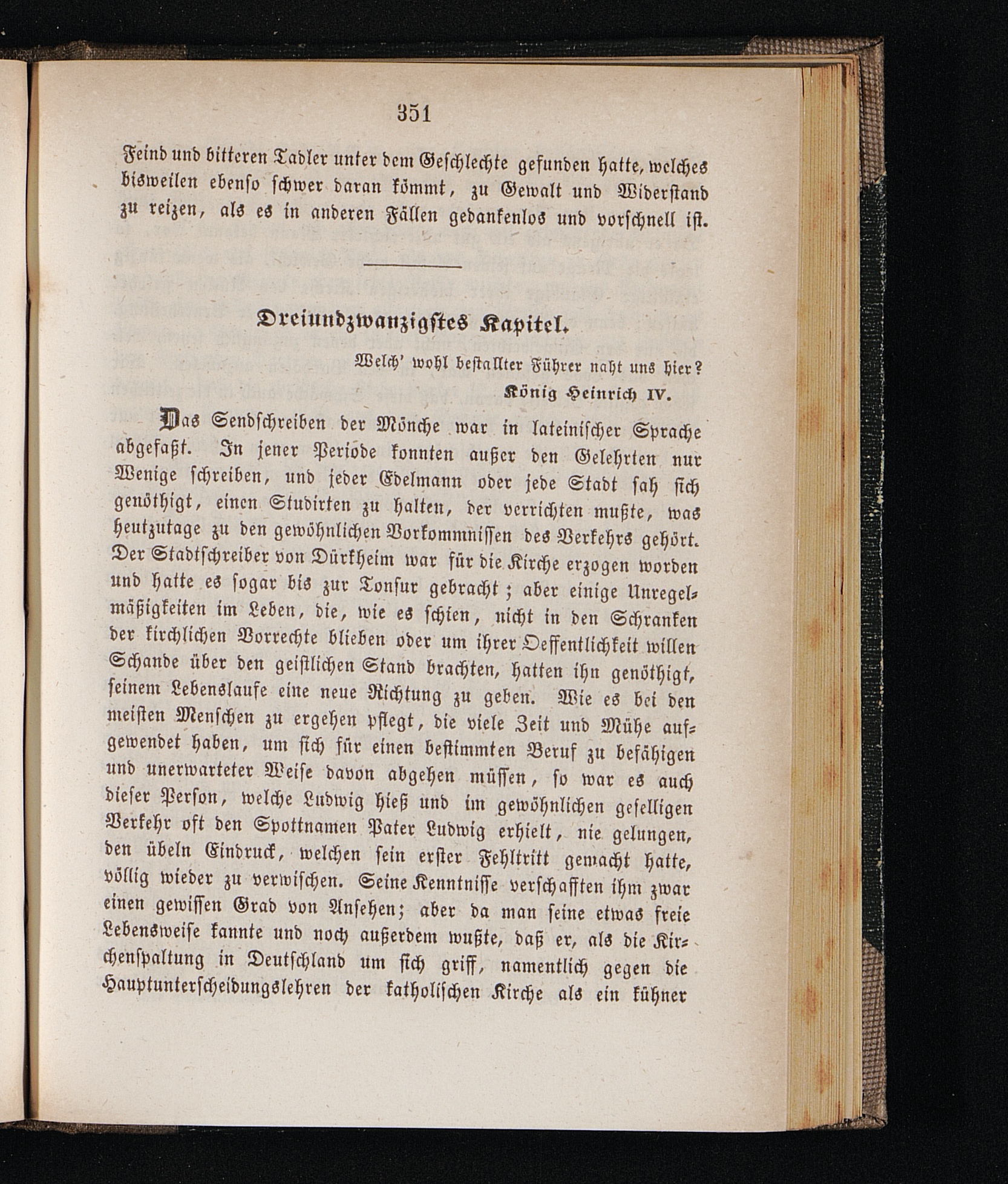 351

Feind und bitteren Tadler unter dem Geschlechte gefunden hatte, welches bisweilen ebenso schwer daran kömmt, zu Gewalt und Widerstand zu reizen, als es in anderen Fällen gedankenlos und vorschnell ist.

Dreiundzwanzigstes Kapitel.

Welch' wohl bestallter Führer naht uns hier?
König Heinrich IV.

Das Sendschreiben der Mönche war in lateinischer Sprache abgefaßt. In jener Periode konnten außer den Gelehrten nur Wenige schreiben, und jeder Edelmann oder jede Stadt sah sich genöthigt, einen Studirten zu halten, der verrichten mußte, was heutzutage zu den gewöhnlichen Vorkommnissen des Verkehrs gehört. Der Stadtschreiber von Dürkheim war für die Kirche erzogen worden und hatte es sogar bis zur Tonsur gebracht; aber einige Unregelmäßigkeiten im Leben, die, wie es schien, nicht in den Schranken der kirchlichen Vorrechte blieben oder um ihrer Oeffentlichkeit willen Schande über den geistlichen Stand brachten, hatten ihn genöthigt, seinem Lebenslaufe eine neue Richtung zu geben. Wie es bei den meisten Menschen zu ergehen pflegt, die viele Zeit und Mühe aufgewendet haben, um sich für einen bestimmten Beruf zu befähigen und unerwarteter Weise davon abgehen müssen, so war es auch dieser Person, welche Ludwig hieß und im gewöhnlichen geselligen Verkehr oft den Spottnamen Pater Ludwig erhielt, nie gelungen, den übeln Eindruck, welchen sein erster Fehltritt gemacht hatte, völlig wieder zu verwischen. Seine Kenntnisse verschafften ihm zwar einen gewissen Grad von Ansehen; aber da man seine etwas freie Lebensweise kannte und noch außerdem wußte, daß er, als die Kirchenspaltung in Deutschland um sich griff, namentlich gegen die Hauptunterscheidungslehren der katholischen Kirche als ein kühner